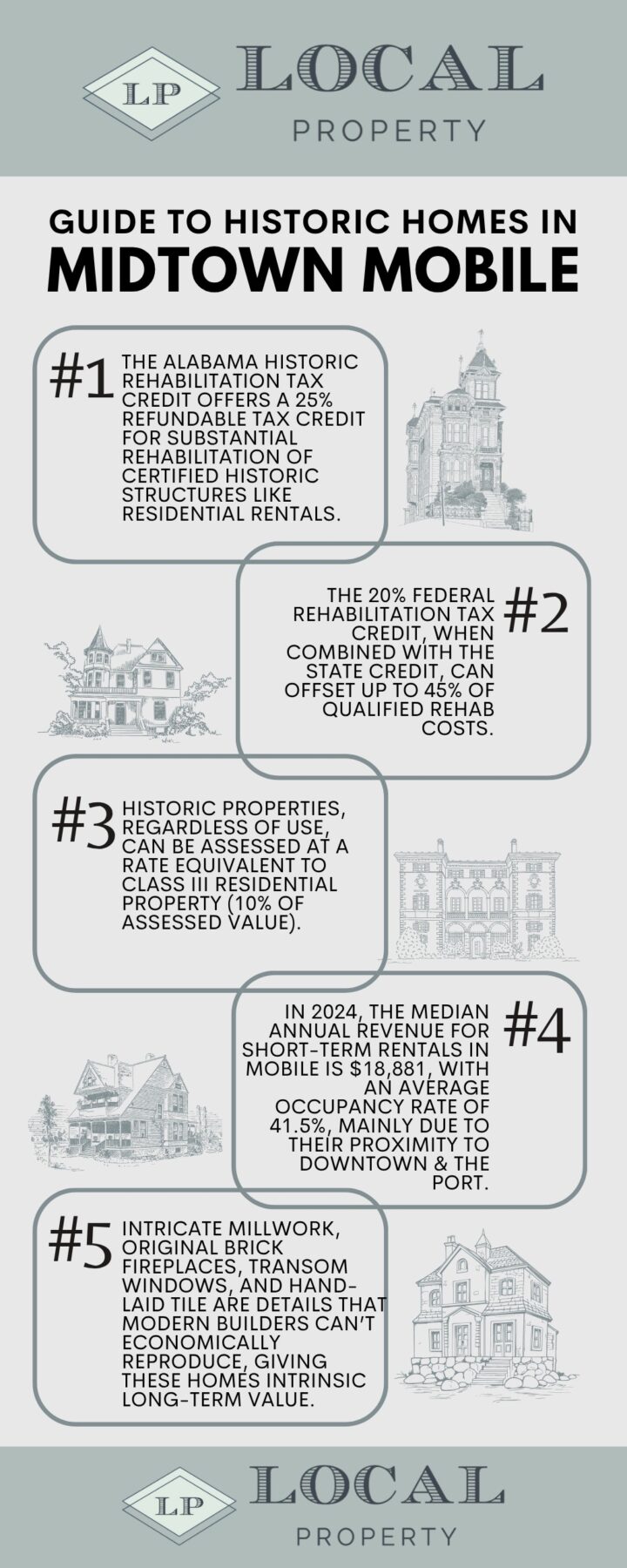 LP LOCAL PROPERTY

GUIDE TO HISTORIC HOMES IN MIDTOWN MOBILE

#1 THE ALABAMA HISTORIC REHABILITATION TAX CREDIT OFFERS A 25% REFUNDABLE TAX CREDIT FOR SUBSTANTIAL REHABILITATION OF CERTIFIED HISTORIC STRUCTURES LIKE RESIDENTIAL RENTALS.

#2 THE 20% FEDERAL REHABILITATION TAX CREDIT, WHEN COMBINED WITH THE STATE CREDIT, CAN OFFSET UP TO 45% OF QUALIFIED REHAB COSTS.

#3 HISTORIC PROPERTIES, REGARDLESS OF USE, CAN BE ASSESSED AT A RATE EQUIVALENT TO CLASS III RESIDENTIAL PROPERTY (10% OF ASSESSED VALUE).

#4 IN 2024, THE MEDIAN ANNUAL REVENUE FOR SHORT-TERM RENTALS IN MOBILE IS $18,881, WITH AN AVERAGE OCCUPANCY RATE OF 41.5%, MAINLY DUE TO THEIR PROXIMITY TO DOWNTOWN & THE PORT.

#5 INTRICATE MILLWORK, ORIGINAL BRICK FIREPLACES, TRANSOM WINDOWS, AND HAND-LAID TILE ARE DETAILS THAT MODERN BUILDERS CAN'T ECONOMICALLY REPRODUCE, GIVING THESE HOMES INTRINSIC LONG-TERM VALUE.

LP LOCAL PROPERTY